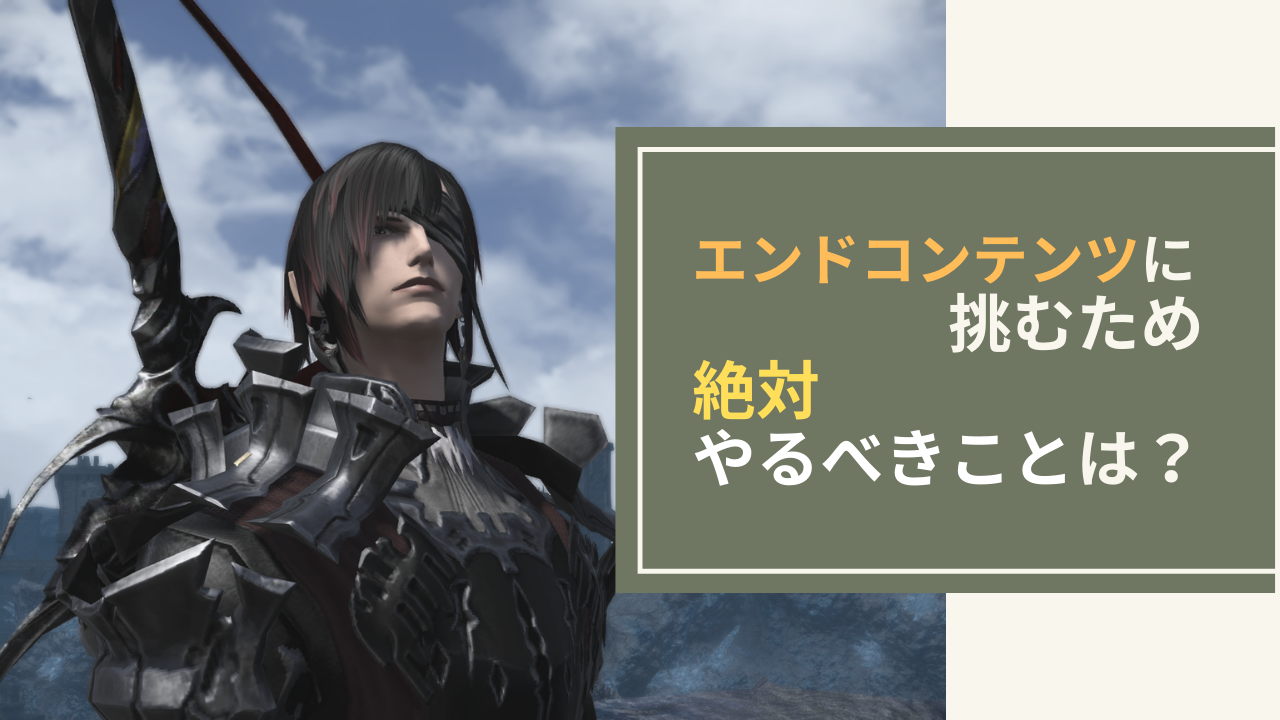 エンドコンテンツに
挑むため
絶対
やるべきことは？